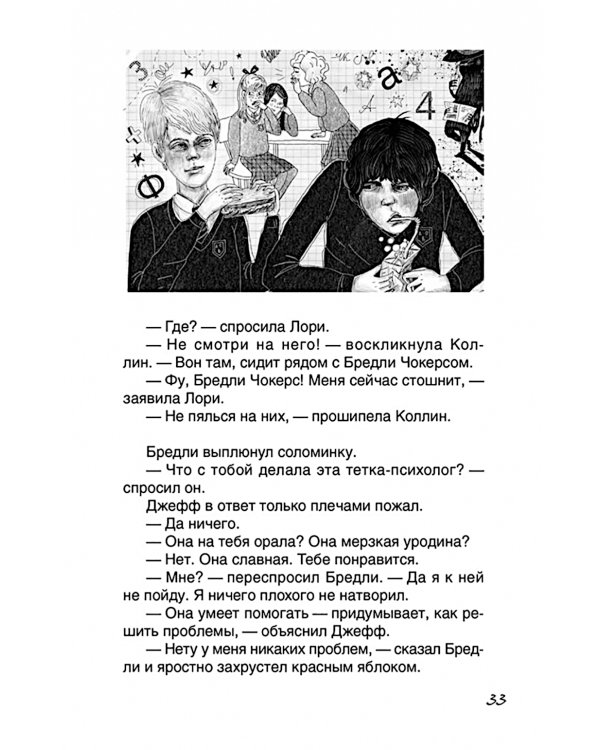 — Где? — спросила Лори.
— Не смотри на него! — воскликнула Коллин. — Вон там, сидит рядом с Бредли Чокерсом.
— Фу, Бредли Чокерс! Меня сейчас стошнит, — заявила Лори.
— Не пялься на них, — прошипела Коллин.

Бредли выплюнул соломинку.
— Что с тобой делала эта тетка-психолог? — спросил он.
Джефф в ответ только плечами пожал.
— Да ничего.
— Она на тебя орала? Она мерзкая уродина?
— Нет. Она славная. Тебе понравится.
— Мне? — переспросил Бредли. — Да я к ней не пойду. Я ничего плохого не натворил.
— Она умеет помогать — придумывает, как решить проблемы, — объяснил Джефф.
— Нету у меня никаких проблем, — сказал Бредли и яростно захрустел красным яблоком.

33